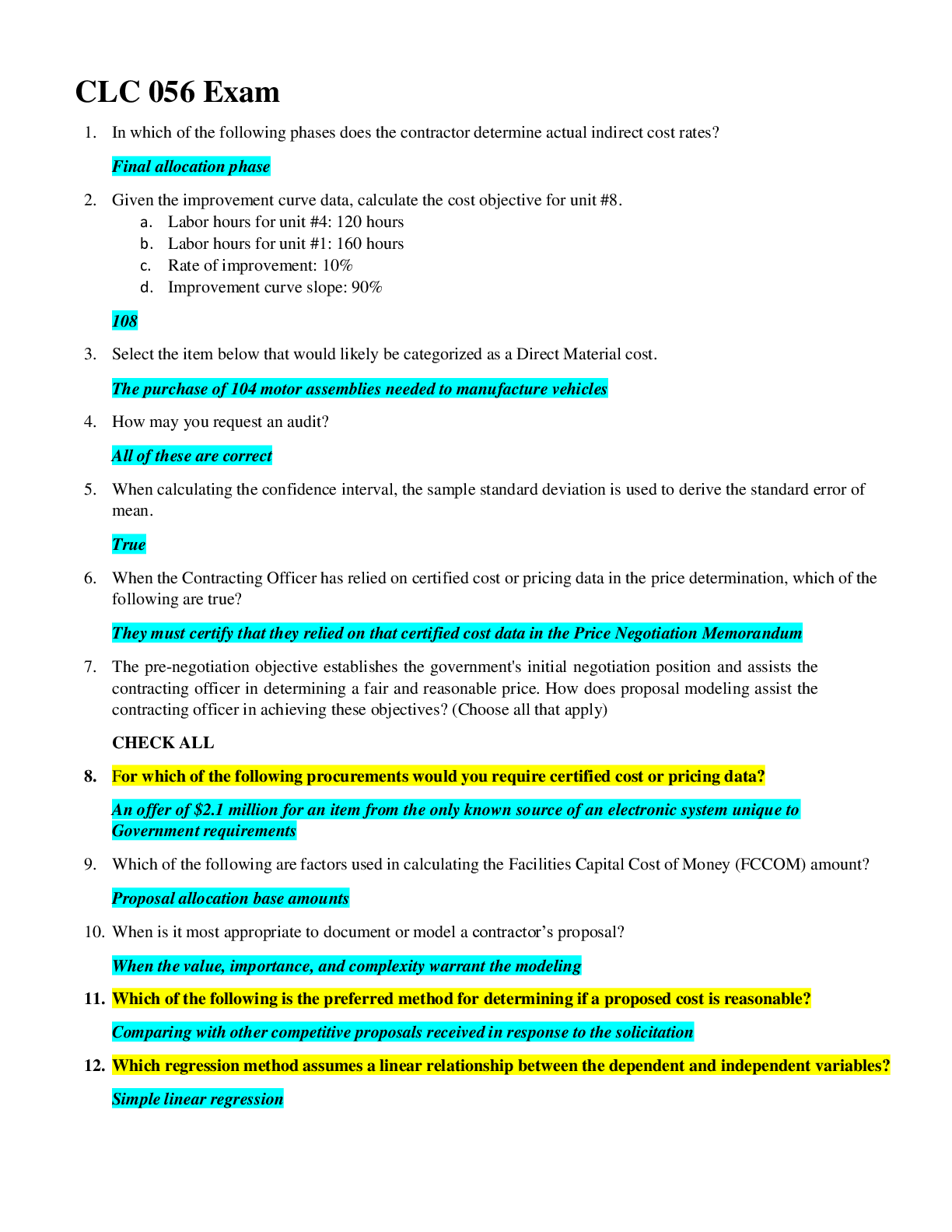 CLC 056 Exam

1. In which of the following phases does the contractor determine actual indirect cost rates?

Final allocation phase

2. Given the improvement curve data, calculate the cost objective for unit #8.
a. Labor hours for unit #4: 120 hours
b. Labor hours for unit #1: 160 hours
c. Rate of improvement: 10%
d. Improvement curve slope: 90%

108

3. Select the item below that would likely be categorized as a Direct Material cost.

The purchase of 104 motor assemblies needed to manufacture vehicles

4. How may you request an audit?

All of these are correct

5. When calculating the confidence interval, the sample standard deviation is used to derive the standard error of mean.

True

6. When the Contracting Officer has relied on certified cost or pricing data in the price determination, which of the following are true?

They must certify that they relied on that certified cost data in the Price Negotiation Memorandum

7. The pre-negotiation objective establishes the government's initial negotiation position and assists the contracting officer in determining a fair and reasonable price. How does proposal modeling assist the contracting officer in achieving these objectives? (Choose all that apply)

CHECK ALL

8. For which of the following procurements would you require certified cost or pricing data?

An offer of $2.1 million for an item from the only known source of an electronic system unique to Government requirements

9. Which of the following are factors used in calculating the Facilities Capital Cost of Money (FCCOM) amount?

Proposal allocation base amounts

10. When is it most appropriate to document or model a contractor's proposal?

When the value, importance, and complexity warrant the modeling

11. Which of the following is the preferred method for determining if a proposed cost is reasonable?

Comparing with other competitive proposals received in response to the solicitation

12. Which regression method assumes a linear relationship between the dependent and independent variables?

Simple linear regression